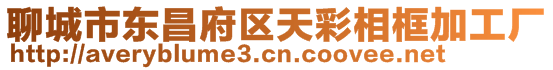 聊城市东昌府区天彩相框加工厂
http://averyblume3.cn.coovee.net